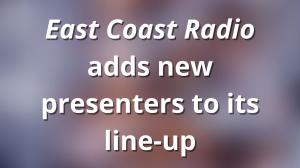 East Coast Radio adds new presenters to its line-up